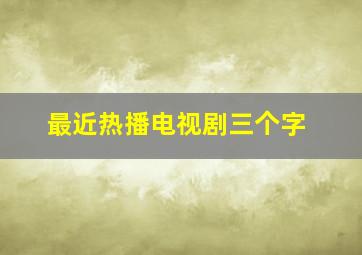 最近热播电视剧三个字